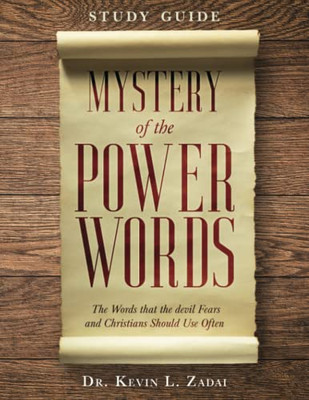 STUDY GUIDE

MYSTERY of the POWER WORDS

The Words that the devil Fears and Christians Should Use Often

DR. KEVIN L. ZADAI